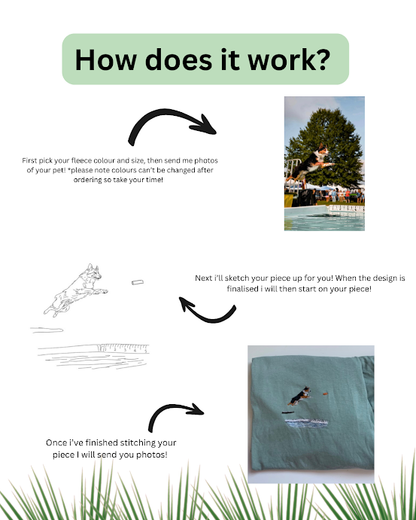 How does it work?

First pick your fleece colour and size, then send me photos of your pet! *please note colours can't be changed after ordering so take your time!

Next i'll sketch your piece up for you! When the design is finalised i will then start on your piece!

Once i've finished stitching your piece I will send you photos!